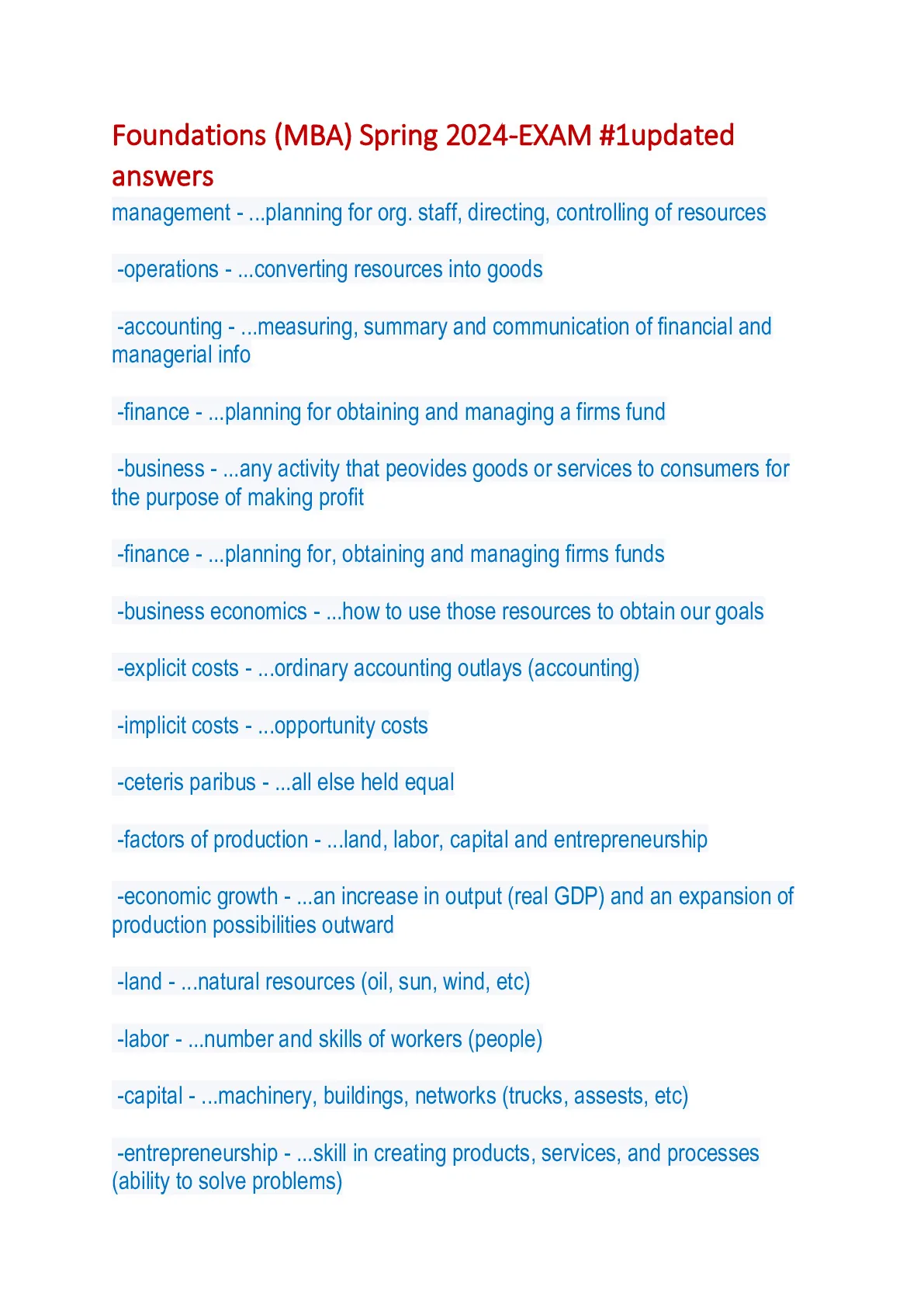 Foundations (MBA) Spring 2024-EXAM #1updated answers

management - ...planning for org. staff, directing, controlling of resources

-operations - ...converting resources into goods

-accounting - ...measuring, summary and communication of financial and managerial info

-finance - ...planning for obtaining and managing a firms fund

-business - ...any activity that peovides goods or services to consumers for the purpose of making profit

-finance - ...planning for, obtaining and managing firms funds

-business economics - ...how to use those resources to obtain our goals

-explicit costs - ...ordinary accounting outlays (accounting)

-implicit costs - ...opportunity costs

-ceteris paribus - ...all else held equal

-factors of production - ...land, labor, capital and entrepreneurship

-economic growth - ...an increase in output (real GDP) and an expansion of production possibilities outward

-land - ...natural resources (oil, sun, wind, etc)

-labor - ...number and skills of workers (people)

-capital - ...machinery, buildings, networks (trucks, assests, etc)

-entrepreneurship - ...skill in creating products, services, and processes (ability to solve problems)